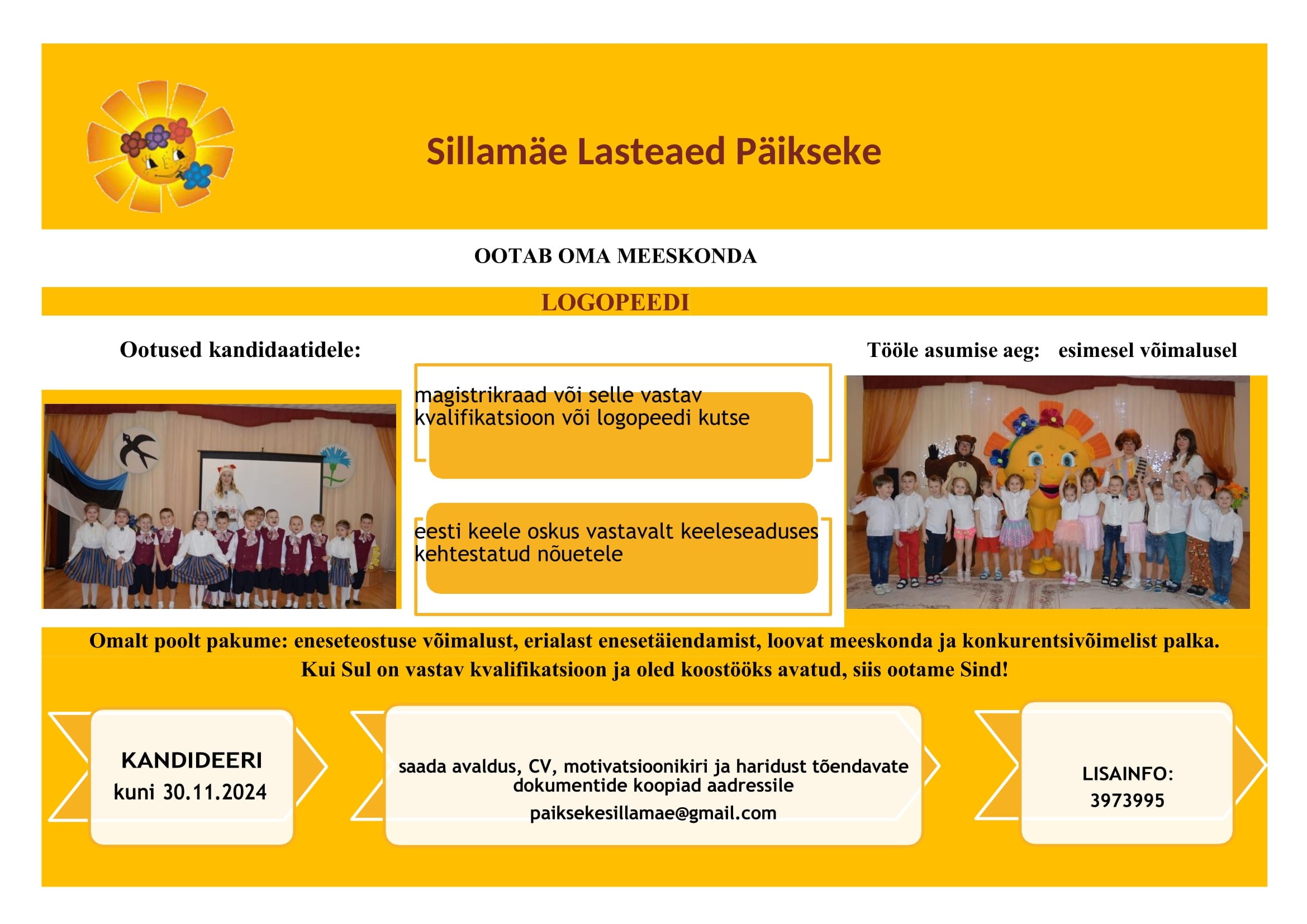 Sillamäe Lasteaed Päikseke

OOTAB OMA MEESKONDA

LOGOPEEDI

Ootused kandidaatidele:

Tööle asumise aeg: esimesel võimalusel

magistrikraad või selle vastav kvalifikatsioon või logopeedi kutse

eesti keele oskus vastavalt keeleseaduses kehtestatud nõuetele

Omalt poolt pakume: eneseteostuse võimalust, erialast enesetäiendamist, loovat meeskonda ja konkurentsivõimelist palka.
Kui Sul on vastav kvalifikatsioon ja oled koostööks avatud, siis ootame Sind!

KANDIDEERI
kuni 30.11.2024

saada avaldus, CV, motivatsioonikiri ja haridust tõendavate dokumentide koopiad aadressile
paiksekesillamae@gmail.com

LISAINFO:
3973995